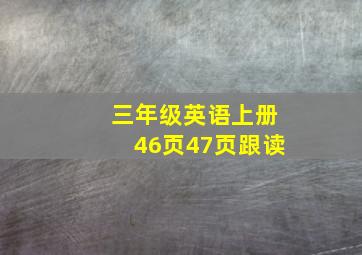 三年级英语上册
46页47页跟读